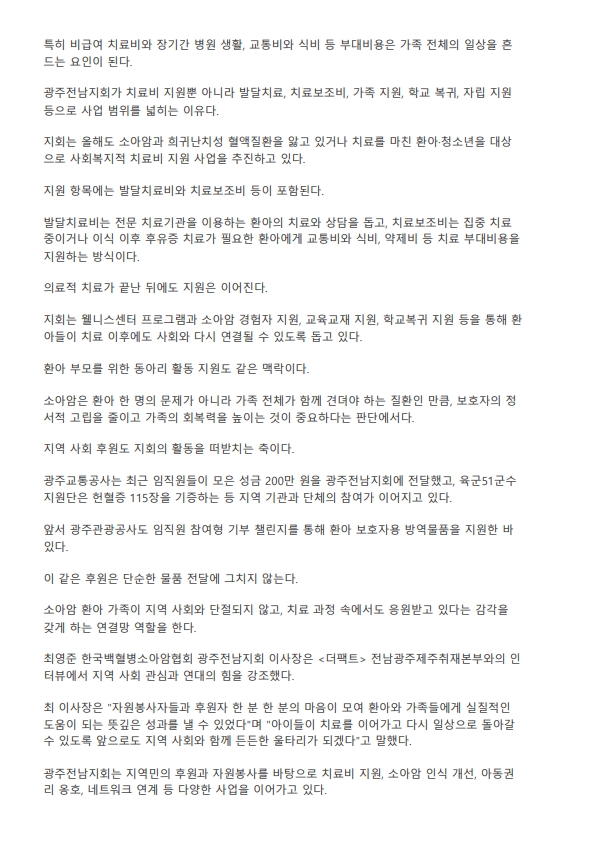 특히 비급여 치료비와 장기간 병원 생활, 교통비와 식비 등 부대비용은 가족 전체의 일상을 흔드는 요인이 된다.

광주전남지회가 치료비 지원뿐 아니라 발달치료, 치료보조비, 가족 지원, 학교 복귀, 자립 지원 등으로 사업 범위를 넓히는 이유다.

지회는 올해도 소아암과 희귀난치성 혈액질환을 앓고 있거나 치료를 마친 환아·청소년을 대상으로 사회복지적 치료비 지원 사업을 추진하고 있다.

지원 항목에는 발달치료비와 치료보조비 등이 포함된다.

발달치료비는 전문 치료기관을 이용하는 환아의 치료와 상담을 돕고, 치료보조비는 집중 치료 중이거나 이식 이후 후유증 치료가 필요한 환아에게 교통비와 식비, 약제비 등 치료 부대비용을 지원하는 방식이다.

의료적 치료가 끝난 뒤에도 지원은 이어진다.

지회는 웰니스센터 프로그램과 소아암 경험자 지원, 교육교재 지원, 학교복귀 지원 등을 통해 환아들이 치료 이후에도 사회와 다시 연결될 수 있도록 돕고 있다.

환아 부모를 위한 동아리 활동 지원도 같은 맥락이다.

소아암은 환아 한 명의 문제가 아니라 가족 전체가 함께 견뎌야 하는 질환인 만큼, 보호자의 정서적 고립을 줄이고 가족의 회복력을 높이는 것이 중요하다는 판단에서다.

지역 사회 후원도 지회의 활동을 떠받치는 축이다.

광주교통공사는 최근 임직원들이 모은 성금 200만 원을 광주전남지회에 전달했고, 육군51군수지원단은 헌혈증 115장을 기증하는 등 지역 기관과 단체의 참여가 이어지고 있다.

앞서 광주관광공사도 임직원 참여형 기부 챌린지를 통해 환아 보호자용 방역물품을 지원한 바 있다.

이 같은 후원은 단순한 물품 전달에 그치지 않는다.

소아암 환아 가족이 지역 사회와 단절되지 않고, 치료 과정 속에서도 응원받고 있다는 감각을 갖게 하는 연결망 역할을 한다.

최영준 한국백혈병소아암협회 광주전남지회 이사장은 <더팩트> 전남광주제주취재본부와의 인터뷰에서 지역 사회 관심과 연대의 힘을 강조했다.

최 이사장은 "자원봉사자들과 후원자 한 분 한 분의 마음이 모여 환아와 가족들에게 실질적인 도움이 되는 뜻깊은 성과를 낼 수 있었다"며 "아이들이 치료를 이어가고 다시 일상으로 돌아갈 수 있도록 앞으로도 지역 사회와 함께 든든한 울타리가 되겠다"고 말했다.

광주전남지회는 지역민의 후원과 자원봉사를 바탕으로 치료비 지원, 소아암 인식 개선, 아동권리 옹호, 네트워크 연계 등 다양한 사업을 이어가고 있다.